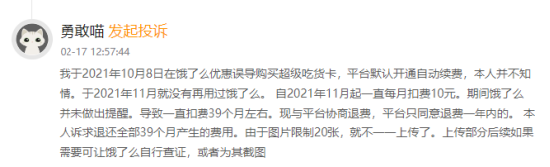 勇敢喵 发起投诉

02-17 12:57:44

我于2021年10月8日在饿了么优惠误导购买超级吃货卡，平台默认开通自动续费，本人并不知情。于2021年11月就没有再用过饿了么。 自2021年11月起一直每月扣费10元。期间饿了么并未做出提醒。导致一直扣费39个月左右。现与平台协商退费，平台只同意退费一年内的。 本人诉求退还全部39个月产生的费用。由于图片限制20张，就不一一上传了。上传部分后续如果需要可让饿了么自行查证，或者为其截图